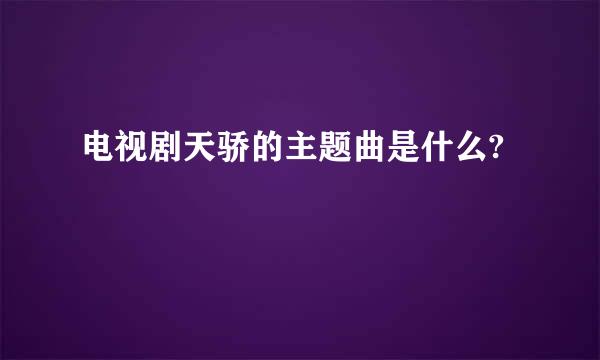 电视剧天骄的主题曲是什么?